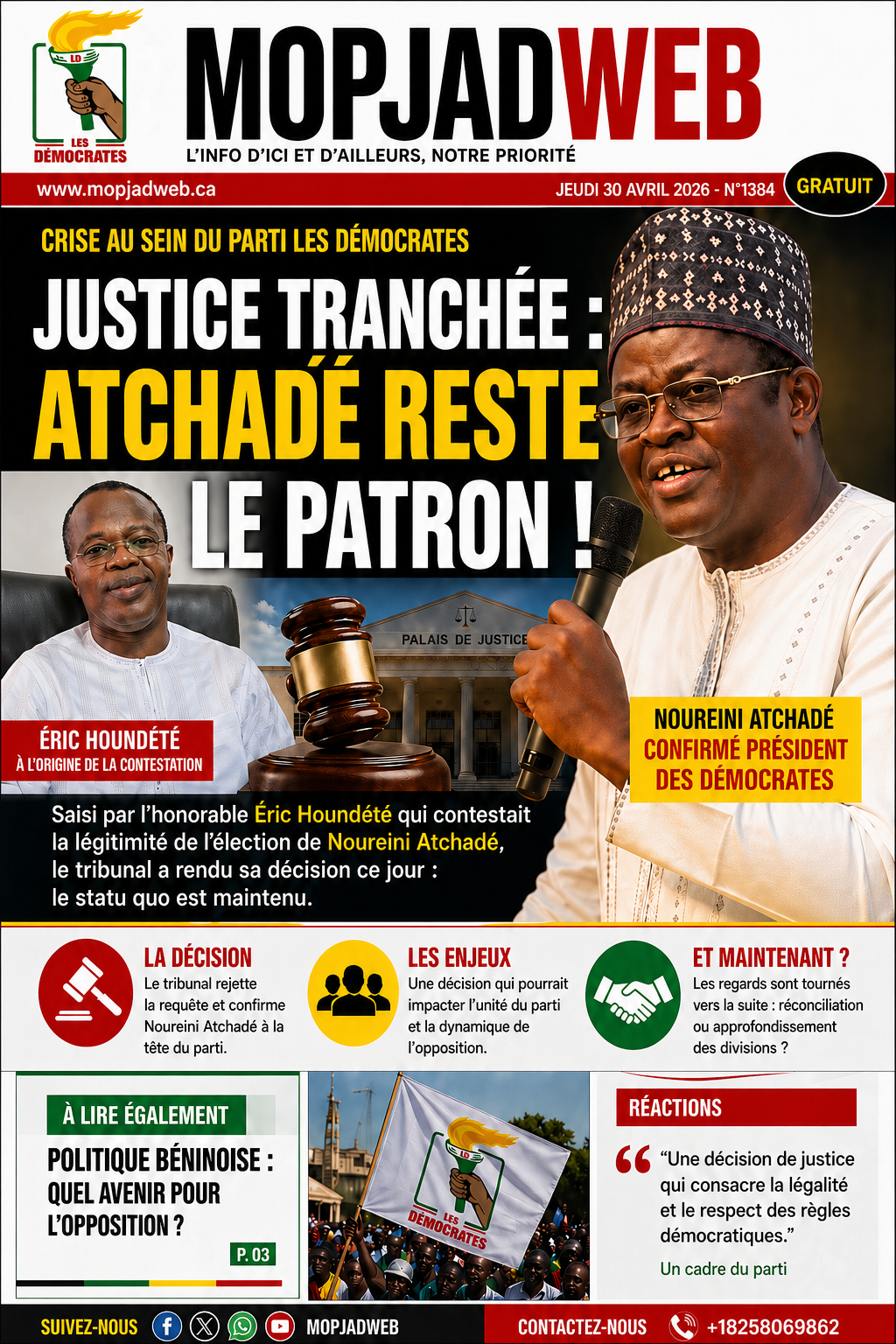 LD
LES DÉMOCRATES

MOPJADWEB
L'INFO D'ICI ET D'AILLEURS, NOTRE PRIORITÉ

www.mopjadweb.ca
JEUDI 30 AVRIL 2026 - N°1384
GRATUIT

CRISE AU SEIN DU PARTI LES DÉMOCRATES

JUSTICE TRANCHÉE : ATCHADÉ RESTE LE PATRON !

PALAIS DE JUSTICE

ÉRIC HOUNDÉTÉ
À L'ORIGINE DE LA CONTESTATION

NOUREINI ATCHADÉ
CONFIRMÉ PRÉSIDENT
DES DÉMOCRATES

Saisi par l'honorable Éric Houndété qui contestait la légitimité de l'élection de Noureini Atchadé, le tribunal a rendu sa décision ce jour : le statu quo est maintenu.

LA DÉCISION
Le tribunal rejette la requête et confirme Noureini Atchadé à la tête du parti.

LES ENJEUX
Une décision qui pourrait impacter l'unité du parti et la dynamique de l'opposition.

ET MAINTENANT ?
Les regards sont tournés vers la suite : réconciliation ou approfondissement des divisions ?

À LIRE ÉGALEMENT
POLITIQUE BÉNINOISE : QUEL AVENIR POUR L'OPPOSITION ?
P. 03

LD
LES DÉMOCRATES

RÉACTIONS
"Une décision de justice qui consacre la légalité et le respect des règles démocratiques."
Un cadre du parti

SUIVEZ-NOUS MOPJADWEB
CONTACTEZ-NOUS +18258069862